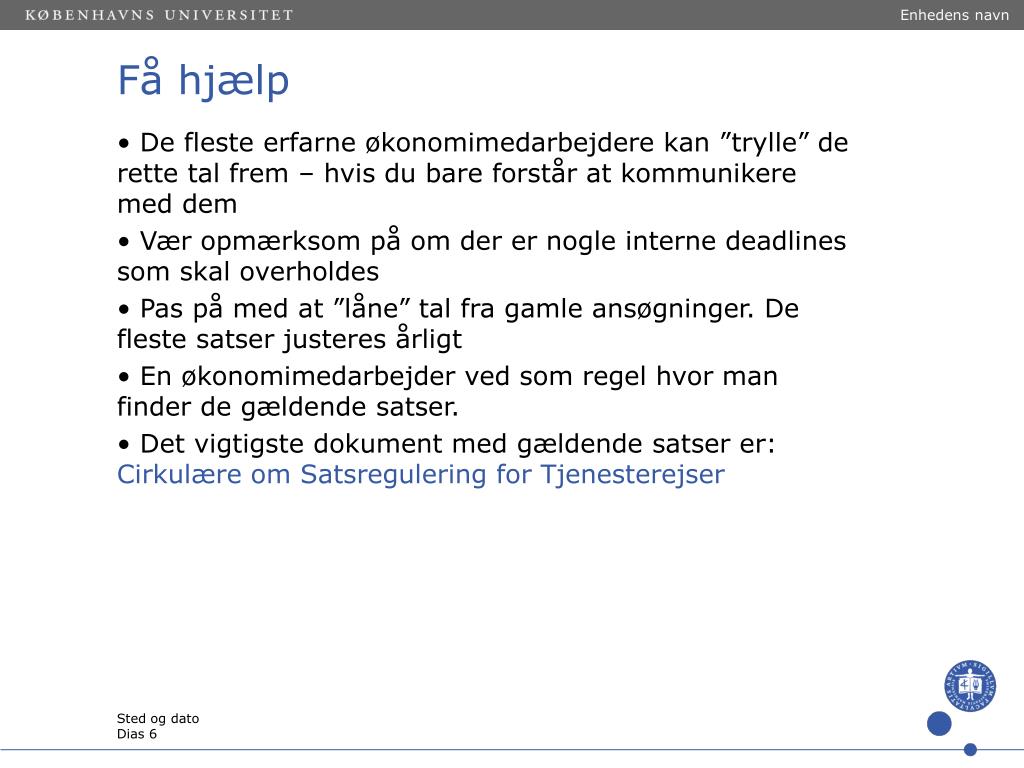 KØBENHAVNS UNIVERSITET

Enhedens navn

Få hjælp

• De fleste erfarne økonomimedarbejdere kan ”trylle” de rette tal frem – hvis du bare forstår at kommunikere med dem

• Vær opmærksom på om der er nogle interne deadlines som skal overholdes

• Pas på med at ”låne” tal fra gamle ansøgninger. De fleste satser justeres årligt

• En økonomimedarbejder ved som regel hvor man finder de gældende satser.

• Det vigtigste dokument med gældende satser er: Cirkulære om Satsregulering for Tjenesterejser

Sted og dato
Dias 6